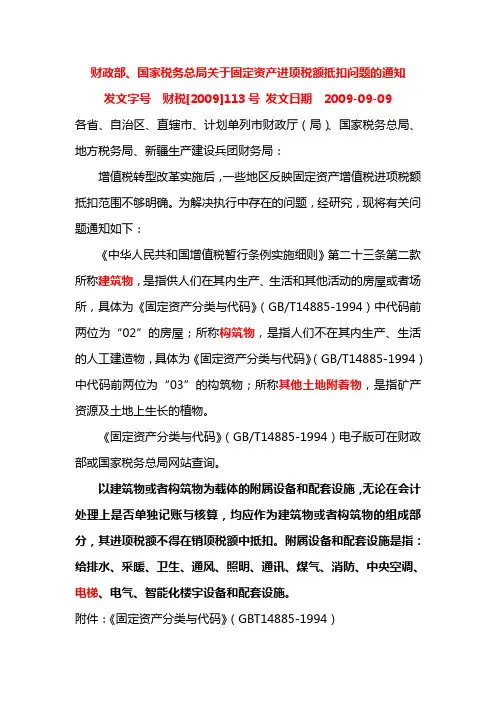 财政部、国家税务总局关于固定资产进项税额抵扣问题的通知

发文字号　财税[2009]113 号 发文日期　2009-09-09

各省、自治区、直辖市、计划单列市财政厅（局）、国家税务总局、地方税务局、新疆生产建设兵团财务局：

增值税转型改革实施后，一些地区反映固定资产增值税进项税额抵扣范围不够明确。为解决执行中存在的问题，经研究，现将有关问题通知如下：

《中华人民共和国增值税暂行条例实施细则》第二十三条第二款所称建筑物，是指供人们在其内生产、生活和其他活动的房屋或者场所，具体为《固定资产分类与代码》（GB/T14885-1994）中代码前两位为“02”的房屋；所称构筑物，是指人们不在其内生产、生活的人工建造物，具体为《固定资产分类与代码》（GB/T14885-1994）中代码前两位为“03”的构筑物；所称其他土地附着物，是指矿产资源及土地上生长的植物。

《固定资产分类与代码》（GB/T14885-1994）电子版可在财政部或国家税务总局网站查询。

以建筑物或者构筑物为载体的附属设备和配套设施，无论在会计处理上是否单独记账与核算，均应作为建筑物或者构筑物的组成部分，其进项税额不得在销项税额中抵扣。附属设备和配套设施是指：给排水、采暖、卫生、通风、照明、通讯、煤气、消防、中央空调、电梯、电气、智能化楼宇设备和配套设施。

附件：《固定资产分类与代码》（GBT14885-1994）